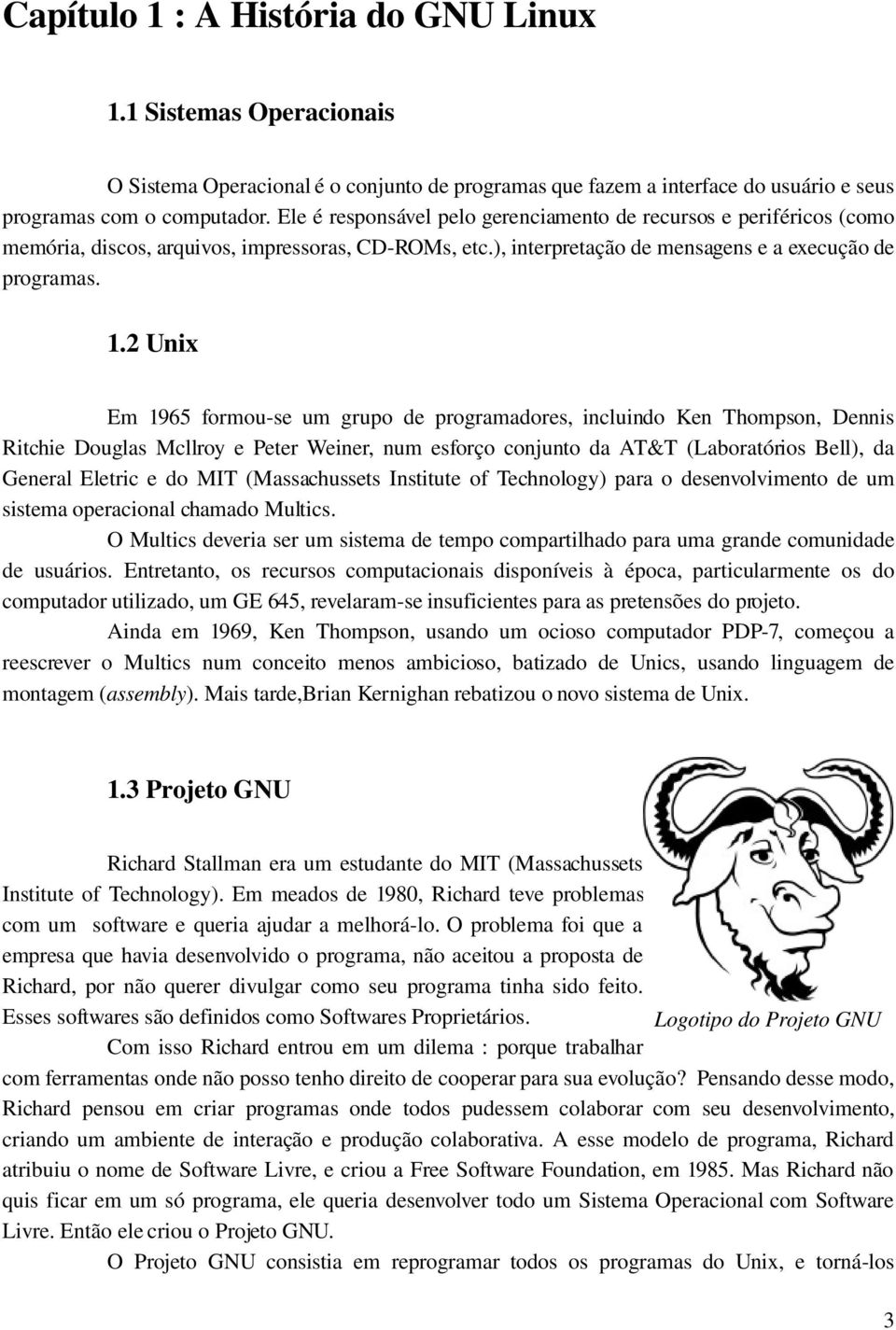 Capítulo 1 : A História do GNU Linux

1.1 Sistemas Operacionais

O Sistema Operacional é o conjunto de programas que fazem a interface do usuário e seus programas com o computador. Ele é responsável pelo gerenciamento de recursos e periféricos (como memória, discos, arquivos, impressoras, CD-ROMs, etc.), interpretação de mensagens e a execução de programas.

1.2 Unix

Em 1965 formou-se um grupo de programadores, incluindo Ken Thompson, Dennis Ritchie Douglas Mcllroy e Peter Weiner, num esforço conjunto da AT&T (Laboratórios Bell), da General Eletric e do MIT (Massachussets Institute of Technology) para o desenvolvimento de um sistema operacional chamado Multics.

O Multics deveria ser um sistema de tempo compartilhado para uma grande comunidade de usuários. Entretanto, os recursos computacionais disponíveis à época, particularmente os do computador utilizado, um GE 645, revelaram-se insuficientes para as pretensões do projeto.

Ainda em 1969, Ken Thompson, usando um ocioso computador PDP-7, começou a reescrever o Multics num conceito menos ambicioso, batizado de Unics, usando linguagem de montagem (assembly). Mais tarde,Brian Kernighan rebatizou o novo sistema de Unix.

1.3 Projeto GNU

Richard Stallman era um estudante do MIT (Massachussets Institute of Technology). Em meados de 1980, Richard teve problemas com um software e queria ajudar a melhorá-lo. O problema foi que a empresa que havia desenvolvido o programa, não aceitou a proposta de Richard, por não querer divulgar como seu programa tinha sido feito. Esses softwares são definidos como Softwares Proprietários.

Logotipo do Projeto GNU

Com isso Richard entrou em um dilema : porque trabalhar com ferramentas onde não posso tenho direito de cooperar para sua evolução? Pensando desse modo, Richard pensou em criar programas onde todos pudessem colaborar com seu desenvolvimento, criando um ambiente de interação e produção colaborativa. A esse modelo de programa, Richard atribuiu o nome de Software Livre, e criou a Free Software Foundation, em 1985. Mas Richard não quis ficar em um só programa, ele queria desenvolver todo um Sistema Operacional com Software Livre. Então ele criou o Projeto GNU.

O Projeto GNU consistia em reprogramar todos os programas do Unix, e torná-los

3